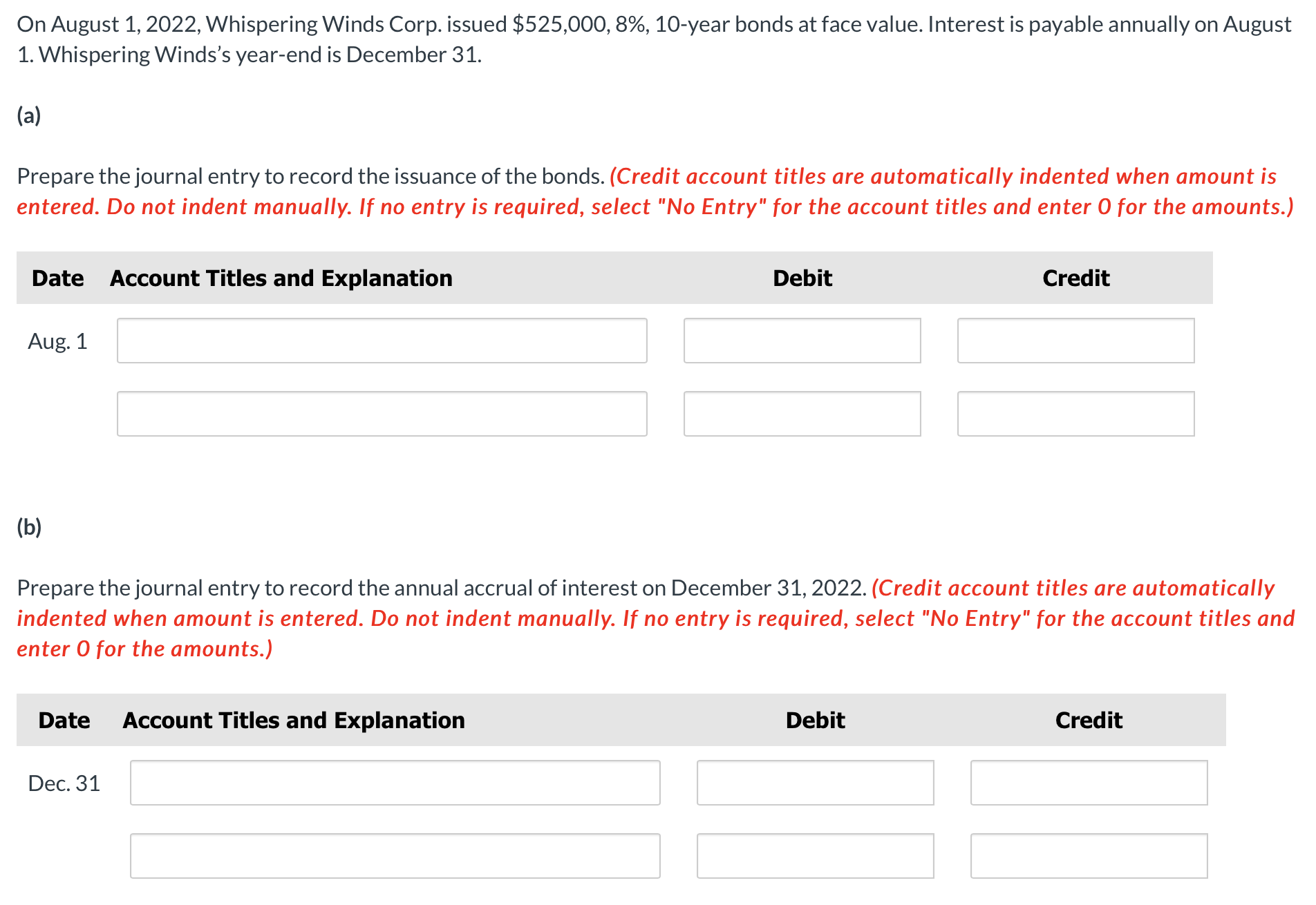 On August 1, 2022, Whispering Winds Corp. issued \$525,000, 8%, 10-year bonds at face value. Interest is payable annually on August 1. Whispering Winds's year-end is December 31.

(a)

Prepare the journal entry to record the issuance of the bonds. (Credit account titles are automatically indented when amount is entered. Do not indent manually. If no entry is required, select "No Entry" for the account titles and enter 0 for the amounts.)

| Date | Account Titles and Explanation | Debit | Credit |
|---|---|---|---|
| Aug. 1 | | | |
| | | | |

(b)

Prepare the journal entry to record the annual accrual of interest on December 31, 2022. (Credit account titles are automatically indented when amount is entered. Do not indent manually. If no entry is required, select "No Entry" for the account titles and enter 0 for the amounts.)

| Date | Account Titles and Explanation | Debit | Credit |
|---|---|---|---|
| Dec. 31 | | | |
| | | | |